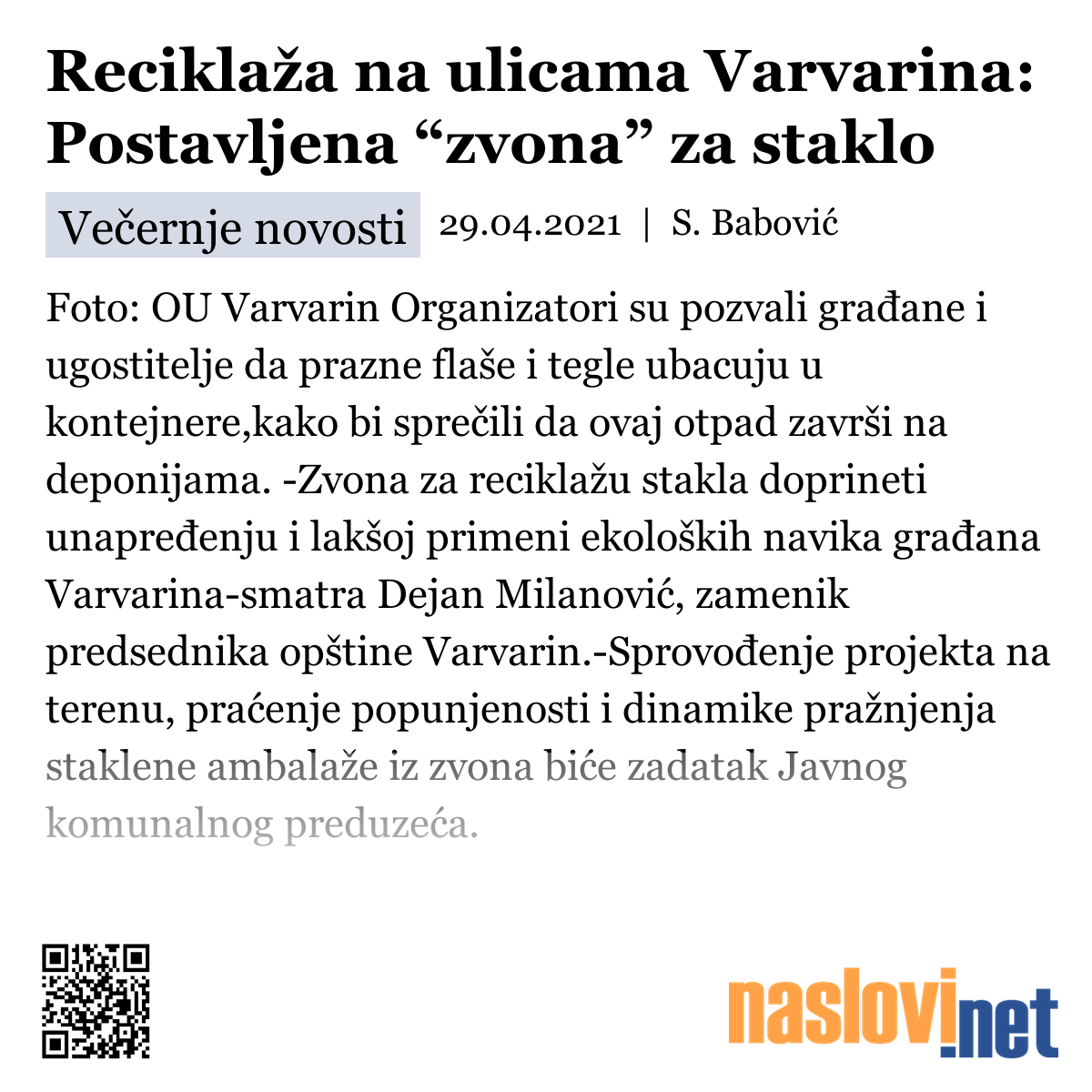 Reciklaža na ulicama Varvarina: Postavljena “zvona” za staklo

Večernje novosti 29.04.2021 | S. Babović

Foto: OU Varvarin Organizatori su pozvali građane i ugostitelje da prazne flaše i tegle ubacuju u kontejnere,kako bi sprečili da ovaj otpad završi na deponijama. -Zvona za reciklažu stakla doprineti unapređenju i lakšoj primeni ekoloških navika građana Varvarina-smatra Dejan Milanović, zamenik predsednika opštine Varvarin.-Sprovođenje projekta na terenu, praćenje popunjenosti i dinamike pražnjenja staklene ambalaže iz zvona biće zadatak Javnog komunalnog preduzeća.

naslovi.net